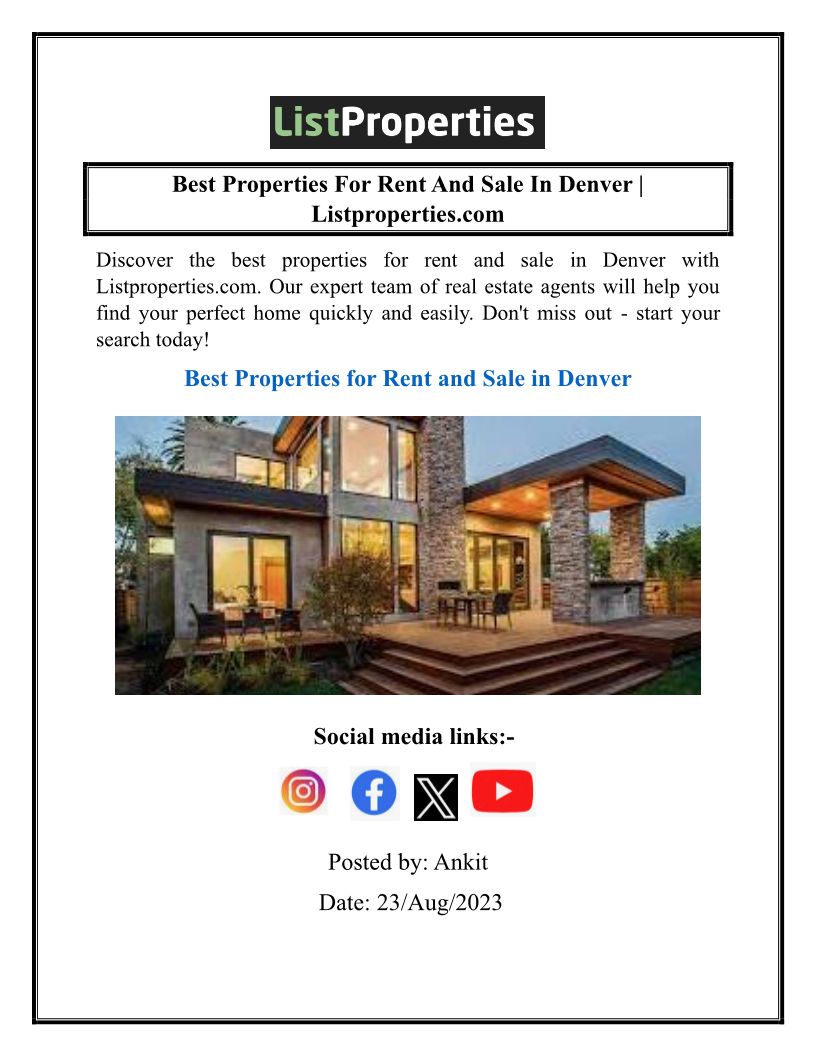 ListProperties

Best Properties For Rent And Sale In Denver | Listproperties.com

Discover the best properties for rent and sale in Denver with Listproperties.com. Our expert team of real estate agents will help you find your perfect home quickly and easily. Don't miss out - start your search today!

Best Properties for Rent and Sale in Denver

Social media links:-

Posted by: Ankit

Date: 23/Aug/2023